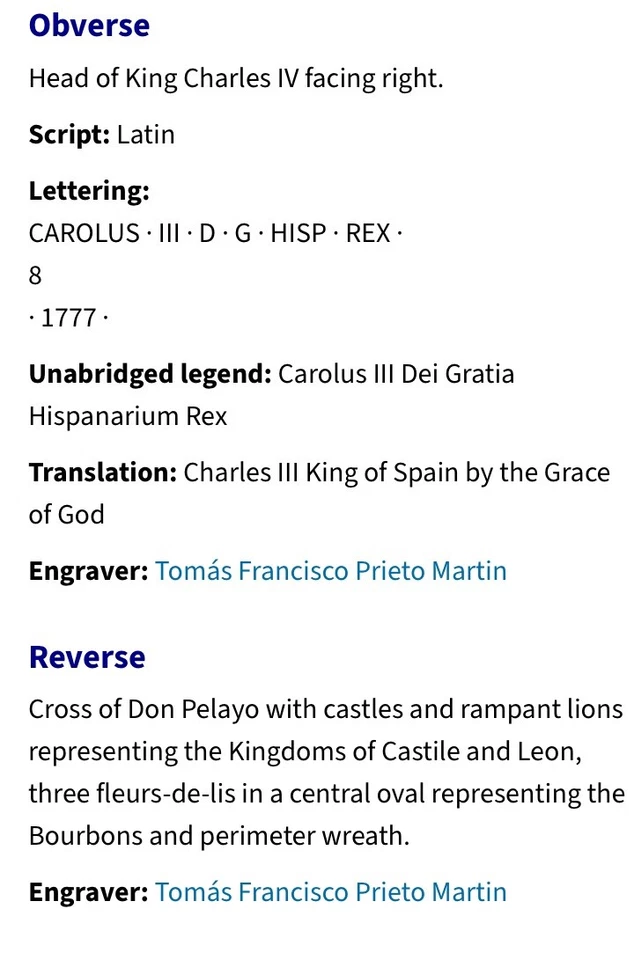 Obverse

Head of King Charles IV facing right.

Script: Latin

Lettering:
CAROLUS · III · D · G · HISP · REX ·
8
· 1777 ·

Unabridged legend: Carolus III Dei Gratia Hispanarium Rex

Translation: Charles III King of Spain by the Grace of God

Engraver: Tomás Francisco Prieto Martin

Reverse

Cross of Don Pelayo with castles and rampant lions representing the Kingdoms of Castile and Leon, three fleurs-de-lis in a central oval representing the Bourbons and perimeter wreath.

Engraver: Tomás Francisco Prieto Martin